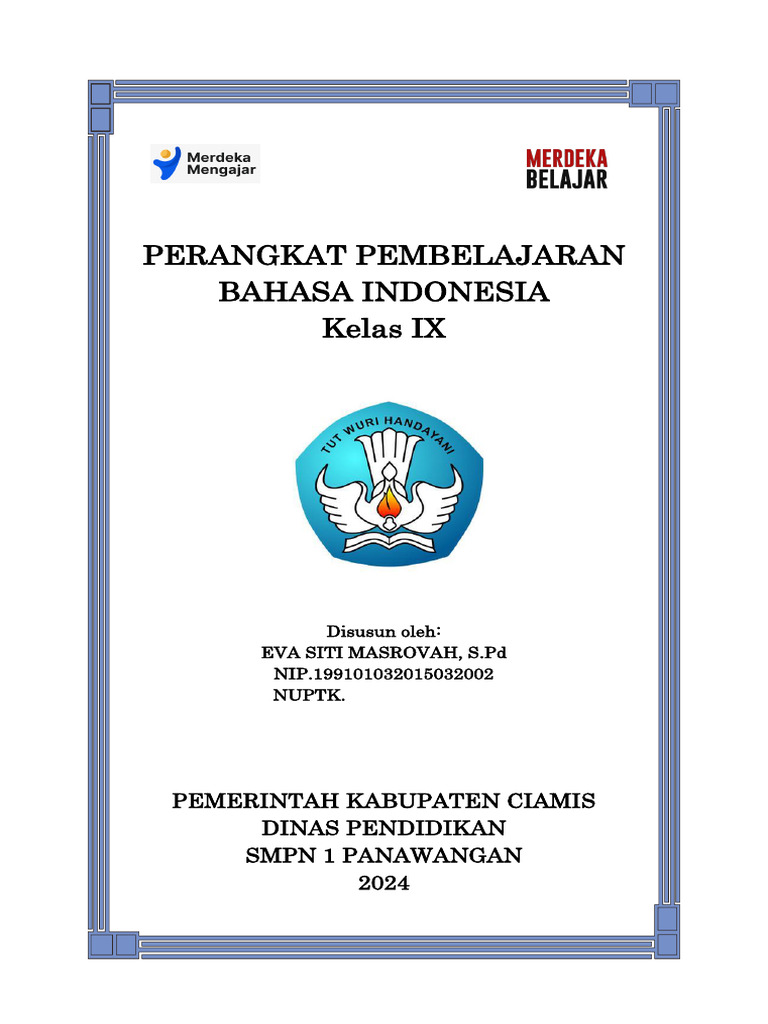 Merdeka Mengajar

MERDEKA BELAJAR

PERANGKAT PEMBELAJARAN
BAHASA INDONESIA
Kelas IX

TUT WURI HANDAYANI

Disusun oleh:
EVA SITI MASROVAH, S.Pd
NIP.199101032015032002
NUPTK.

PEMERINTAH KABUPATEN CIAMIS
DINAS PENDIDIKAN
SMPN 1 PANAWANGAN
2024